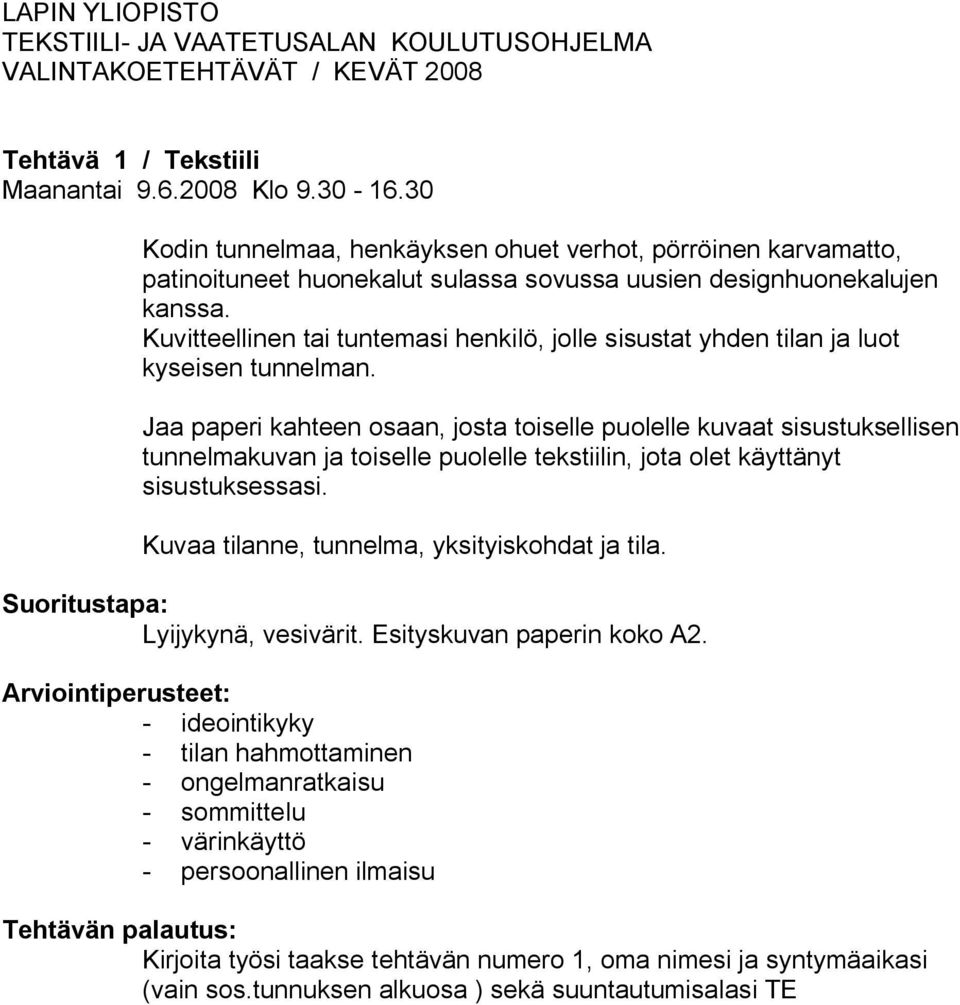 LAPIN YLIOPISTO
TEKSTIILI- JA VAATETUSALAN KOULUTUSOHJELMA
VALINTAKOETEHTÄVÄT / KEVÄT 2008

Tehtävä 1 / Tekstiili
Maanantai 9.6.2008 Klo 9.30 - 16.30

Kodin tunnelmaa, henkäyksen ohuet verhot, pörröinen karvamatto, patinoituneet huonekalut sulassa sovussa uusien designhuonekalujen kanssa.
Kuvitteellinen tai tuntemasi henkilö, jolle sisustat yhden tilan ja luot kyseisen tunnelman.

Jaa paperi kahteen osaan, josta toiselle puolelle kuvaat sisustuksellisen tunnelmakuvan ja toiselle puolelle tekstiilin, jota olet käyttänyt sisustuksessasi.

Kuvaa tilanne, tunnelma, yksityiskohdat ja tila.

Suoritustapa:
Lyijykynä, vesivärit. Esityskuvan paperin koko A2.

Arviointiperusteet:
- ideointikyky
- tilan hahmottaminen
- ongelmanratkaisu
- sommittelu
- värinkäyttö
- persoonallinen ilmaisu

Tehtävän palautus:
Kirjoita työsi taakse tehtävän numero 1, oma nimesi ja syntymäaikasi (vain sos.tunnuksen alkuosa ) sekä suuntautumisalasi TE